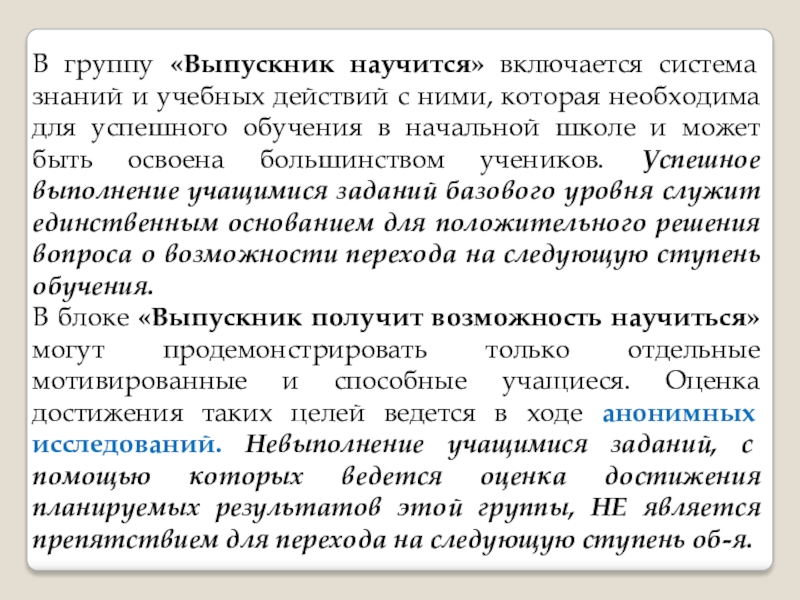 В группу «Выпускник научится» включается система знаний и учебных действий с ними, которая необходима для успешного обучения в начальной школе и может быть освоена большинством учеников. Успешное выполнение учащимися заданий базового уровня служит единственным основанием для положительного решения вопроса о возможности перехода на следующую ступень обучения.
В блоке «Выпускник получит возможность научиться» могут продемонстрировать только отдельные мотивированные и способные учащиеся. Оценка достижения таких целей ведется в ходе анонимных исследований. Невыполнение учащимися заданий, с помощью которых ведется оценка достижения планируемых результатов этой группы, НЕ является препятствием для перехода на следующую ступень об-я.